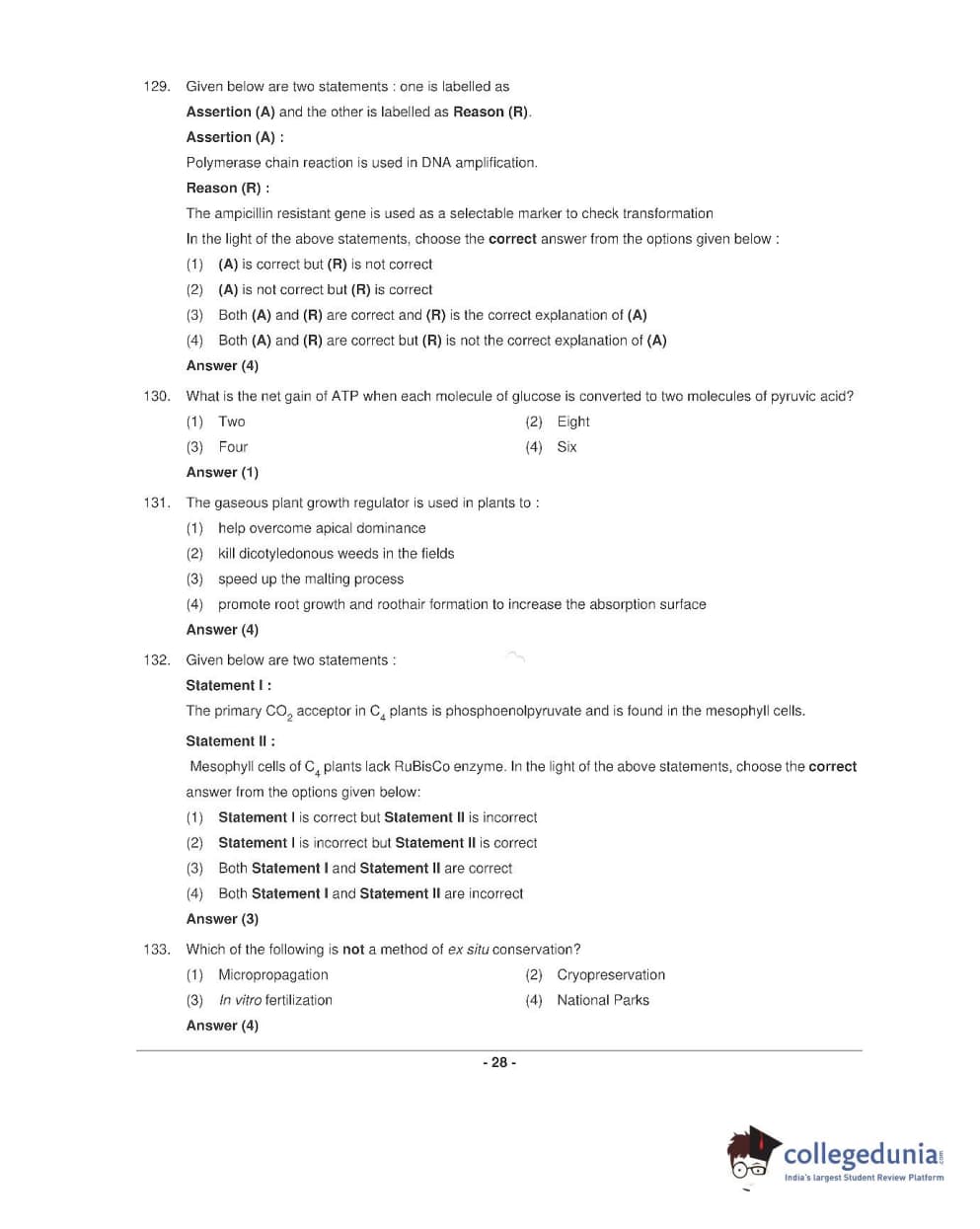 129. Given below are two statements : one is labelled as Assertion (A) and the other is labelled as Reason (R).

Assertion (A) :

Polymerase chain reaction is used in DNA amplification.

Reason (R) :

The ampicillin resistant gene is used as a selectable marker to check transformation

In the light of the above statements, choose the correct answer from the options given below :

(1) (A) is correct but (R) is not correct

(2) (A) is not correct but (R) is correct

(3) Both (A) and (R) are correct and (R) is the correct explanation of (A)

(4) Both (A) and (R) are correct but (R) is not the correct explanation of (A)

Answer (4)

130. What is the net gain of ATP when each molecule of glucose is converted to two molecules of pyruvic acid?

(1) Two
(2) Eight
(3) Four
(4) Six

Answer (1)

131. The gaseous plant growth regulator is used in plants to :

(1) help overcome apical dominance

(2) kill dicotyledonous weeds in the fields

(3) speed up the malting process

(4) promote root growth and roothair formation to increase the absorption surface

Answer (4)

132. Given below are two statements :

Statement I :

The primary $CO_2$ acceptor in $C_4$ plants is phosphoenolpyruvate and is found in the mesophyll cells.

Statement II :

Mesophyll cells of $C_4$ plants lack RuBisCo enzyme. In the light of the above statements, choose the correct answer from the options given below:

(1) Statement I is correct but Statement II is incorrect

(2) Statement I is incorrect but Statement II is correct

(3) Both Statement I and Statement II are correct

(4) Both Statement I and Statement II are incorrect

Answer (3)

133. Which of the following is not a method of ex situ conservation?

(1) Micropropagation
(2) Cryopreservation
(3) In vitro fertilization
(4) National Parks

Answer (4)

- 28 -

collegedunia.com
India's largest Student Review Platform